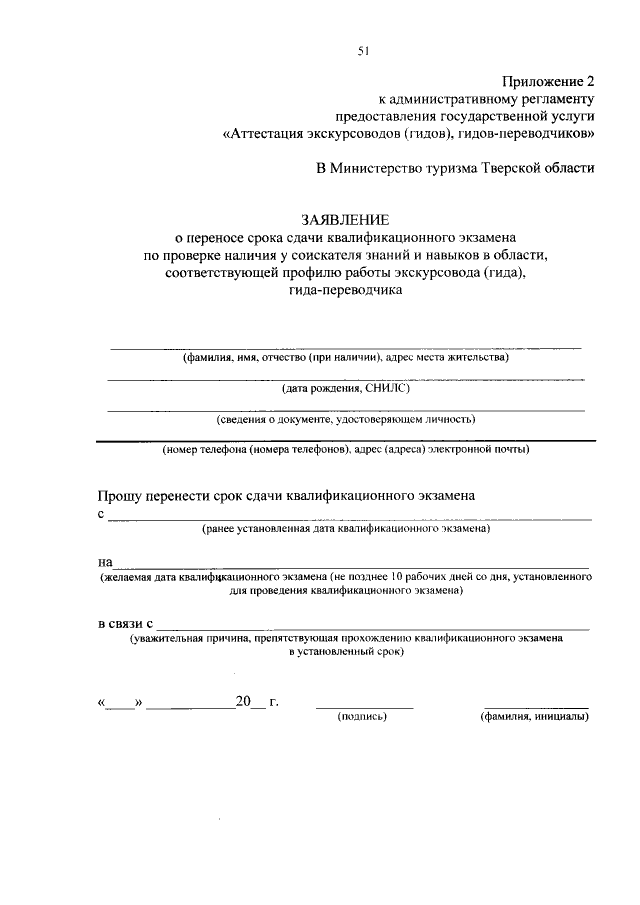 51

Приложение 2
к административному регламенту
предоставления государственной услуги
«Аттестация экскурсоводов (гидов), гидов-переводчиков»

В Министерство туризма Тверской области

ЗАЯВЛЕНИЕ
о переносе срока сдачи квалификационного экзамена
по проверке наличия у соискателя знаний и навыков в области,
соответствующей профилю работы экскурсовода (гида),
гида-переводчика

(фамилия, имя, отчество (при наличии), адрес места жительства)

(дата рождения, СНИЛС)

(сведения о документе, удостоверяющем личность)

(номер телефона (номера телефонов), адрес (адреса) электронной почты)

Прошу перенести срок сдачи квалификационного экзамена
с
(ранее установленная дата квалификационного экзамена)

на
(желаемая дата квалификационного экзамена (не позднее 10 рабочих дней со дня, установленного для проведения квалификационного экзамена)

в связи с
(уважительная причина, препятствующая прохождению квалификационного экзамена в установленный срок)

«____» ____________20__ г.
(подпись)
(фамилия, инициалы)